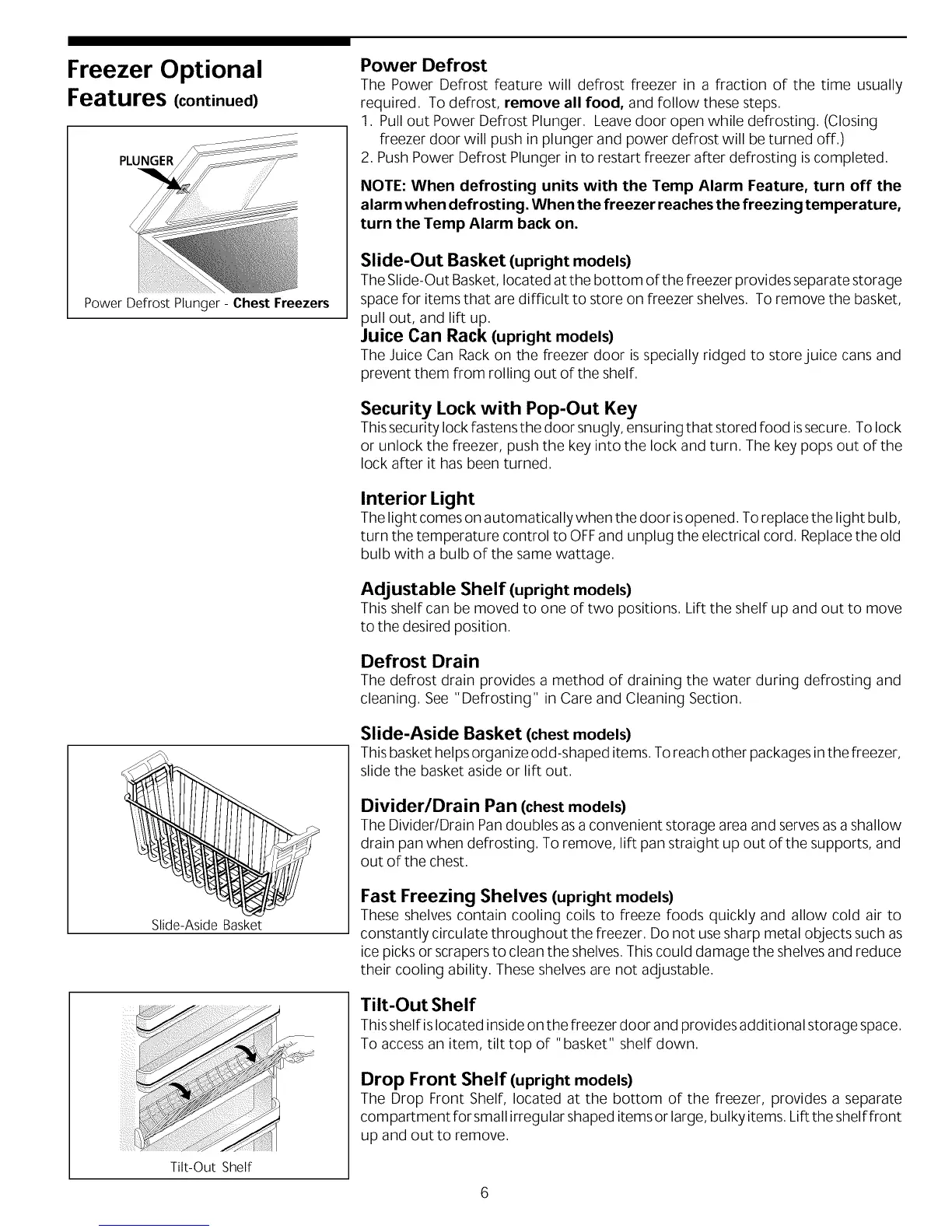 Freezer Optional Features (continued)

PLUNGER

Power Defrost Plunger - Chest Freezers

Slide-Aside Basket

Tilt-Out Shelf

Power Defrost
The Power Defrost feature will defrost freezer in a fraction of the time usually required. To defrost, remove all food, and follow these steps.
1. Pull out Power Defrost Plunger. Leave door open while defrosting. (Closing freezer door will push in plunger and power defrost will be turned off.)
2. Push Power Defrost Plunger in to restart freezer after defrosting is completed.

NOTE: When defrosting units with the Temp Alarm Feature, turn off the alarm when defrosting. When the freezer reaches the freezing temperature, turn the Temp Alarm back on.

Slide-Out Basket (upright models)
The Slide-Out Basket, located at the bottom of the freezer provides separate storage space for items that are difficult to store on freezer shelves. To remove the basket, pull out, and lift up.

Juice Can Rack (upright models)
The Juice Can Rack on the freezer door is specially ridged to store juice cans and prevent them from rolling out of the shelf.

Security Lock with Pop-Out Key
This security lock fastens the door snugly, ensuring that stored food is secure. To lock or unlock the freezer, push the key into the lock and turn. The key pops out of the lock after it has been turned.

Interior Light
The light comes on automatically when the door is opened. To replace the light bulb, turn the temperature control to OFF and unplug the electrical cord. Replace the old bulb with a bulb of the same wattage.

Adjustable Shelf (upright models)
This shelf can be moved to one of two positions. Lift the shelf up and out to move to the desired position.

Defrost Drain
The defrost drain provides a method of draining the water during defrosting and cleaning. See "Defrosting" in Care and Cleaning Section.

Slide-Aside Basket (chest models)
This basket helps organize odd-shaped items. To reach other packages in the freezer, slide the basket aside or lift out.

Divider/Drain Pan (chest models)
The Divider/Drain Pan doubles as a convenient storage area and serves as a shallow drain pan when defrosting. To remove, lift pan straight up out of the supports, and out of the chest.

Fast Freezing Shelves (upright models)
These shelves contain cooling coils to freeze foods quickly and allow cold air to constantly circulate throughout the freezer. Do not use sharp metal objects such as ice picks or scrapers to clean the shelves. This could damage the shelves and reduce their cooling ability. These shelves are not adjustable.

Tilt-Out Shelf
This shelf is located inside on the freezer door and provides additional storage space. To access an item, tilt top of "basket" shelf down.

Drop Front Shelf (upright models)
The Drop Front Shelf, located at the bottom of the freezer, provides a separate compartment for small irregular shaped items or large, bulky items. Lift the shelf front up and out to remove.

6